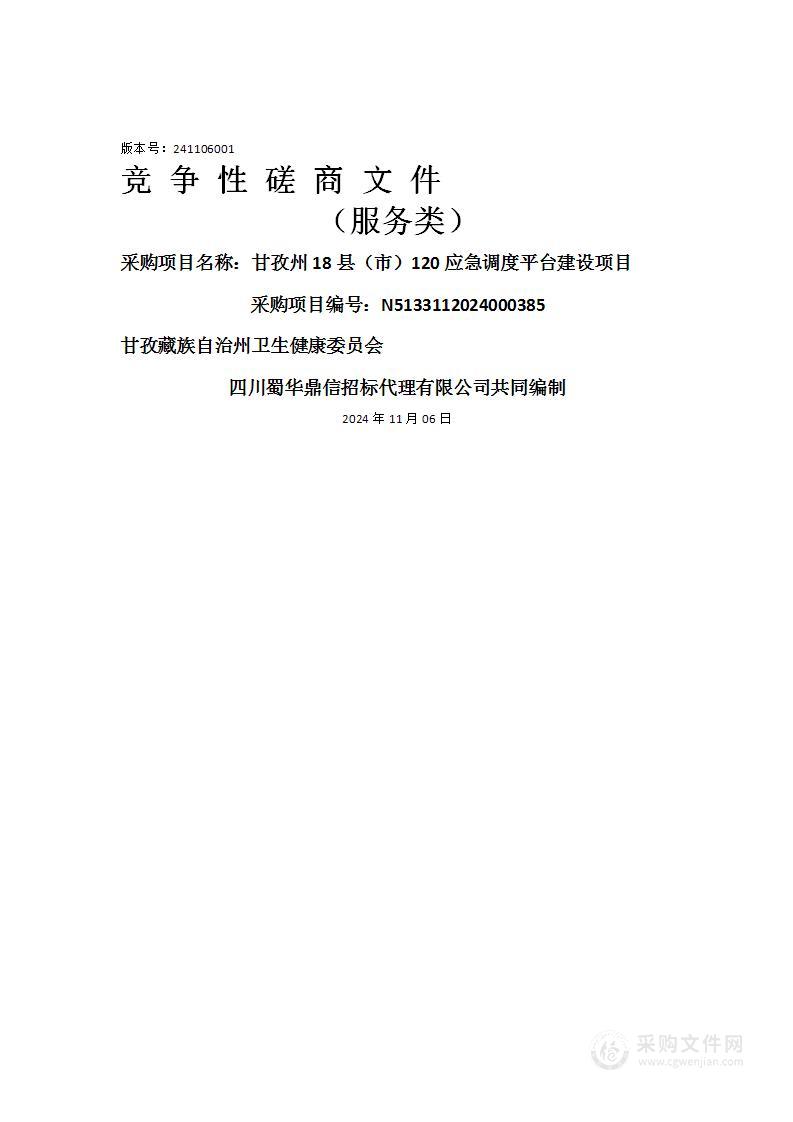 版本号：241106001

竞 争 性 磋 商 文 件

（服务类）

采购项目名称：甘孜州 18 县（市）120 应急调度平台建设项目

采购项目编号：N5133112024000385

甘孜藏族自治州卫生健康委员会

四川蜀华鼎信招标代理有限公司共同编制

2024 年 11 月 06 日

采购文件网
www.cgwenjian.com